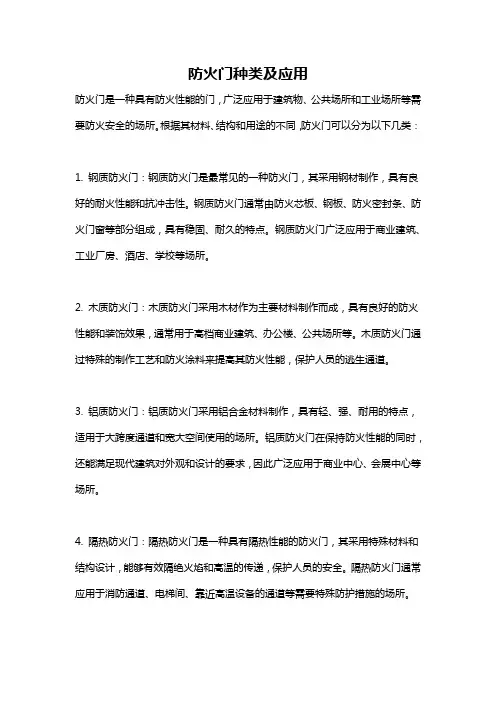 防火门种类及应用

防火门是一种具有防火性能的门，广泛应用于建筑物、公共场所和工业场所等需要防火安全的场所。根据其材料、结构和用途的不同，防火门可以分为以下几类：

1. 钢质防火门：钢质防火门是最常见的一种防火门，其采用钢材制作，具有良好的耐火性能和抗冲击性。钢质防火门通常由防火芯板、钢板、防火密封条、防火门窗等部分组成，具有稳固、耐久的特点。钢质防火门广泛应用于商业建筑、工业厂房、酒店、学校等场所。

2. 木质防火门：木质防火门采用木材作为主要材料制作而成，具有良好的防火性能和装饰效果，通常用于高档商业建筑、办公楼、公共场所等。木质防火门通过特殊的制作工艺和防火涂料来提高其防火性能，保护人员的逃生通道。

3. 铝质防火门：铝质防火门采用铝合金材料制作，具有轻、强、耐用的特点，适用于大跨度通道和宽大空间使用的场所。铝质防火门在保持防火性能的同时，还能满足现代建筑对外观和设计的要求，因此广泛应用于商业中心、会展中心等场所。

4. 隔热防火门：隔热防火门是一种具有隔热性能的防火门，其采用特殊材料和结构设计，能够有效隔绝火焰和高温的传递，保护人员的安全。隔热防火门通常应用于消防通道、电梯间、靠近高温设备的通道等需要特殊防护措施的场所。